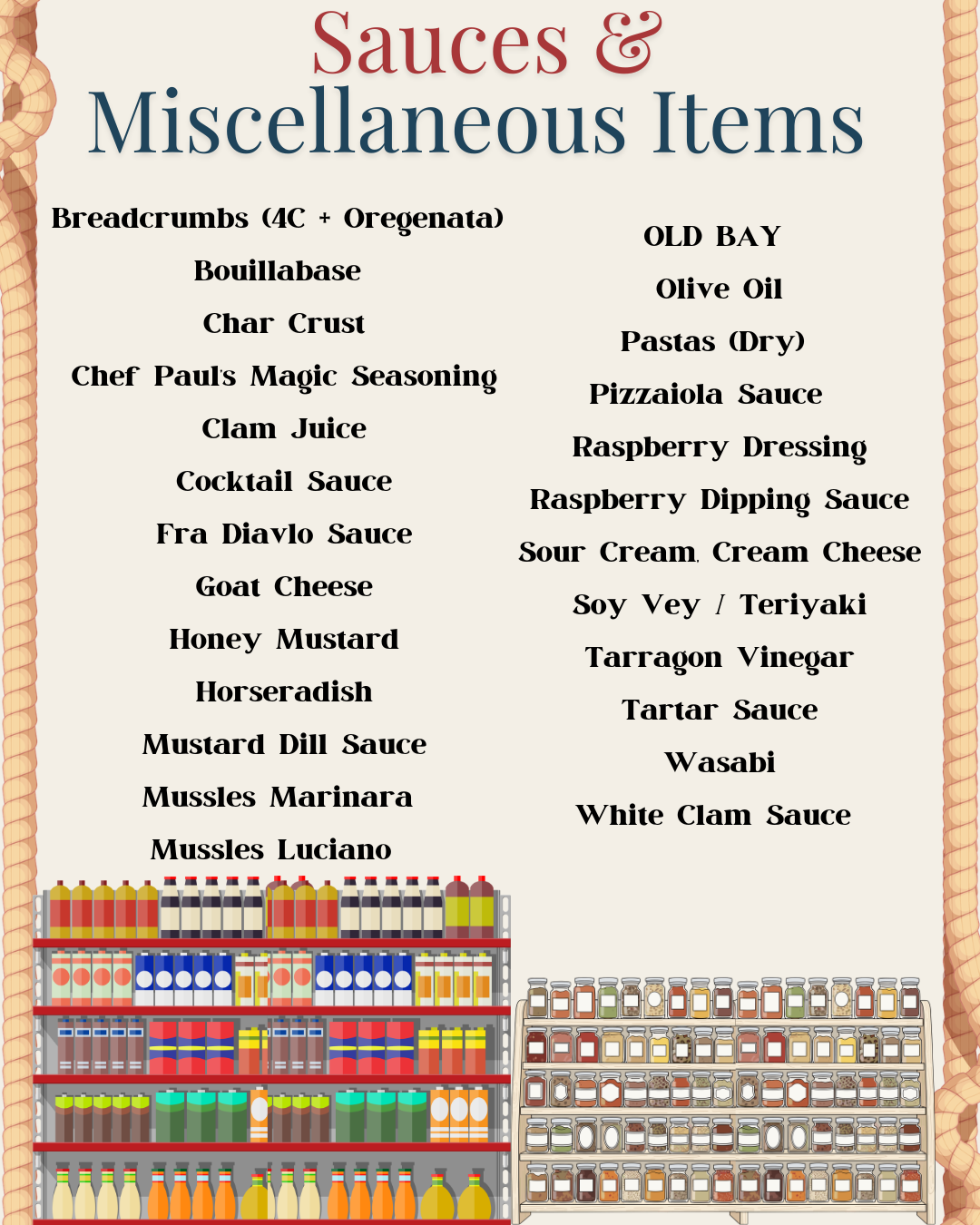 Sauces &
Miscellaneous Items

Breadcrumbs (4C + Oregenata)
Bouillabase
Char Crust
Chef Paul's Magic Seasoning
Clam Juice
Cocktail Sauce
Fra Diavlo Sauce
Goat Cheese
Honey Mustard
Horseradish
Mustard Dill Sauce
Mussles Marinara
Mussles Luciano

OLD BAY
Olive Oil
Pastas (Dry)
Pizzaiola Sauce
Raspberry Dressing
Raspberry Dipping Sauce
Sour Cream, Cream Cheese
Soy Vey / Teriyaki
Tarragon Vinegar
Tartar Sauce
Wasabi
White Clam Sauce